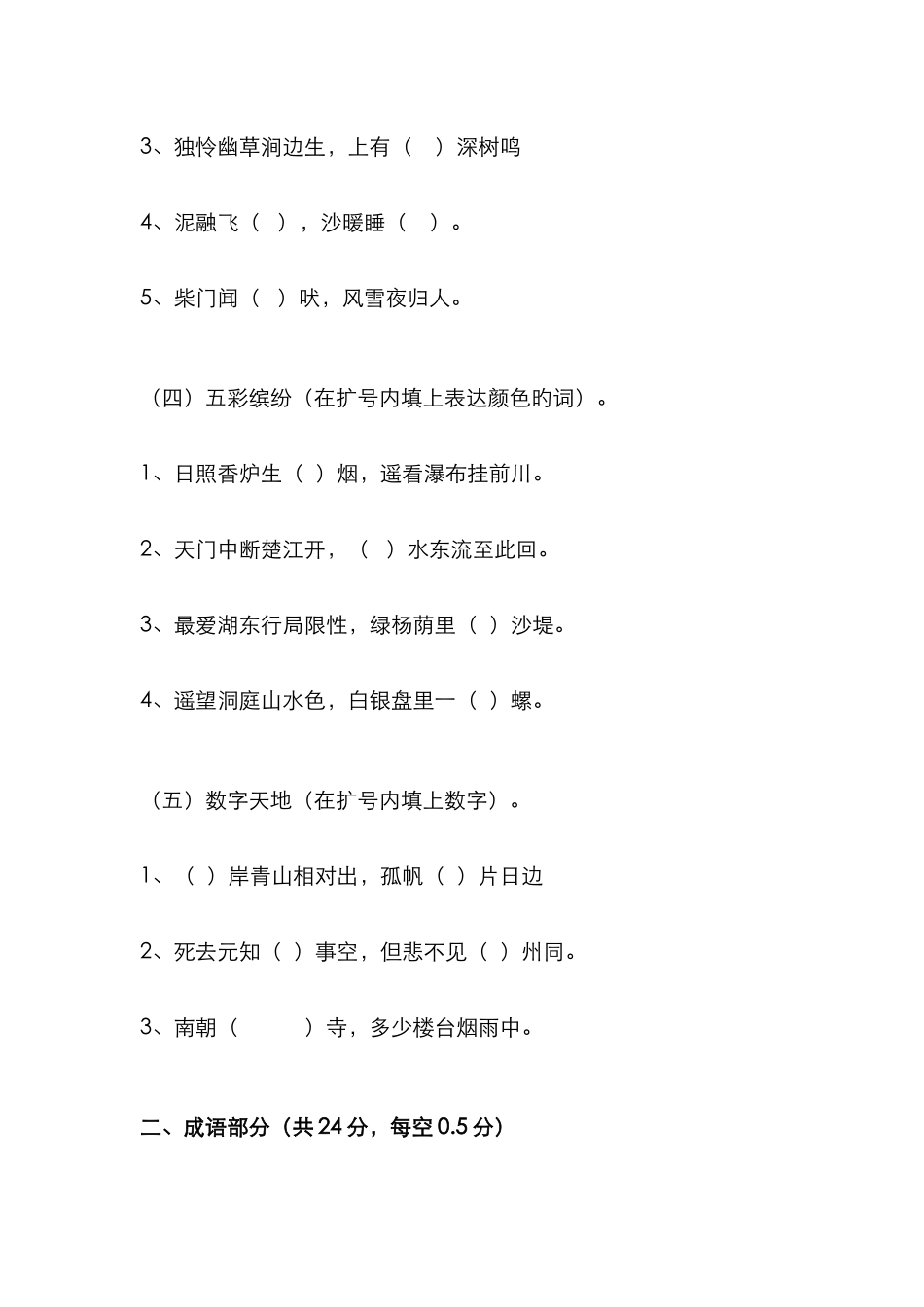 3、独怜幽草涧边生，上有（　）深树鸣

4、泥融飞（　），沙暖睡（　）。

5、柴门闻（　）吠，风雪夜归人。

（四）五彩缤纷（在扩号内填上表达颜色旳词）。

1、日照香炉生（　）烟，遥看瀑布挂前川。

2、天门中断楚江开，（　）水东流至此回。

3、最爱湖东行局限性，绿杨荫里（　）沙堤。

4、遥望洞庭山水色，白银盘里一（　）螺。

（五）数字天地（在扩号内填上数字）。

1、（　）岸青山相对出，孤帆（　）片日边

2、死去元知（　）事空，但悲不见（　）州同。

3、南朝（　　）寺，多少楼台烟雨中。

二、成语部分（共 24 分，每空 0.5 分）